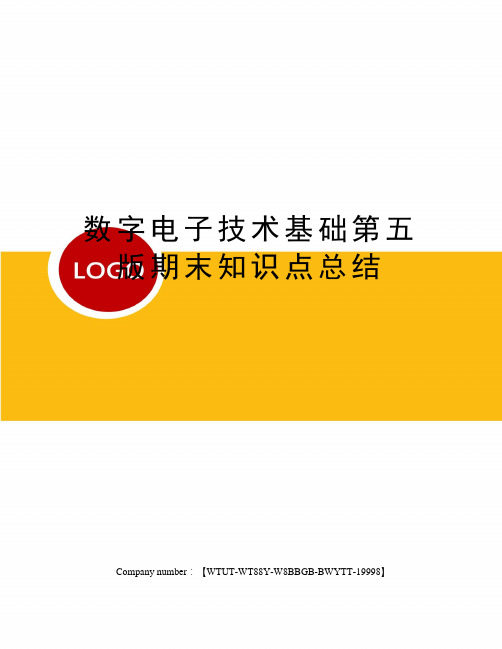 数字电子技术基础第五版期末知识点总结

LOGO

Company number：【WTUT-WT88Y-W8BBGB-BWYTT-19998】